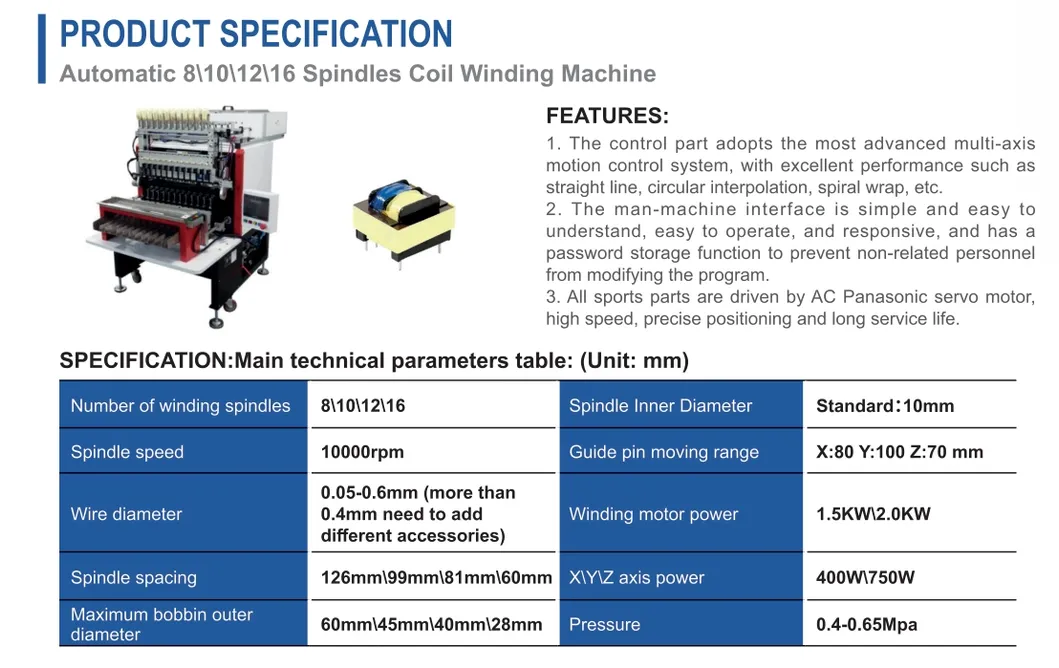 PRODUCT SPECIFICATION

Automatic 8\10\12\16 Spindles Coil Winding Machine

FEATURES:

1. The control part adopts the most advanced multi-axis motion control system, with excellent performance such as straight line, circular interpolation, spiral wrap, etc.

2. The man-machine interface is simple and easy to understand, easy to operate, and responsive, and has a password storage function to prevent non-related personnel from modifying the program.

3. All sports parts are driven by AC Panasonic servo motor, high speed, precise positioning and long service life.

SPECIFICATION:Main technical parameters table: (Unit: mm)

| Number of winding spindles | 8\10\12\16 | Spindle Inner Diameter | Standard:10mm |
|---|---|---|---|
| Spindle speed | 10000rpm | Guide pin moving range | X:80 Y:100 Z:70 mm |
| Wire diameter | 0.05-0.6mm (more than 0.4mm need to add different accessories) | Winding motor power | 1.5KW\2.0KW |
| Spindle spacing | 126mm\99mm\81mm\60mm | X\Y\Z axis power | 400W\750W |
| Maximum bobbin outer diameter | 60mm\45mm\40mm\28mm | Pressure | 0.4-0.65Mpa |